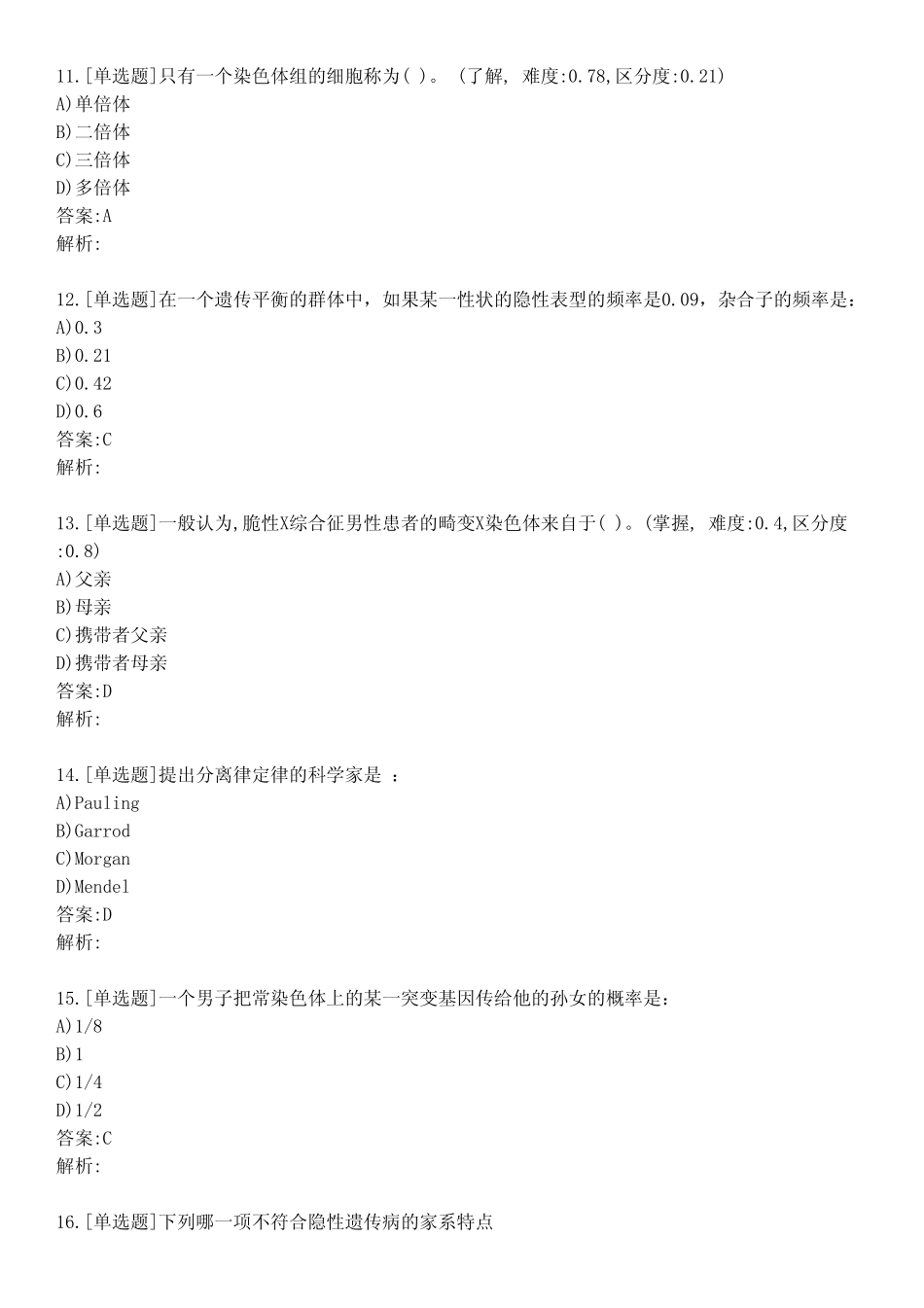 11.[单选题]只有一个染色体组的细胞称为( )。 (了解, 难度:0.78,区分度:0.21)
A)单倍体
B)二倍体
C)三倍体
D)多倍体
答案:A
解析:

12.[单选题]在一个遗传平衡的群体中，如果某一性状的隐性表型的频率是0.09，杂合子的频率是：
A)0.3
B)0.21
C)0.42
D)0.6
答案:C
解析:

13.[单选题]一般认为,脆性X综合征男性患者的畸变X染色体来自于( )。(掌握, 难度:0.4,区分度:0.8)
A)父亲
B)母亲
C)携带者父亲
D)携带者母亲
答案:D
解析:

14.[单选题]提出分离律定律的科学家是 ：
A)Pauling
B)Garrod
C)Morgan
D)Mendel
答案:D
解析:

15.[单选题]一个男子把常染色体上的某一突变基因传给他的孙女的概率是：
A)1/8
B)1
C)1/4
D)1/2
答案:C
解析:

16.[单选题]下列哪一项不符合隐性遗传病的家系特点